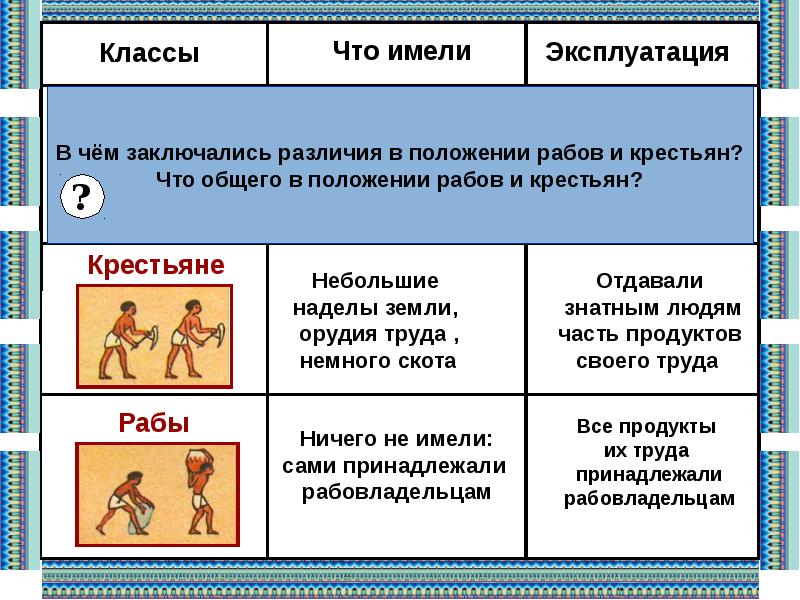 | Классы | Что имели | Эксплуатация |
|---|---|---|
| В чём заключались различия в положении рабов и крестьян? Что общего в положении рабов и крестьян? ? | | |
| Крестьяне | Небольшие наделы земли, орудия труда , немного скота | Отдавали знатным людям часть продуктов своего труда |
| Рабы | Ничего не имели: сами принадлежали рабовладельцам | Все продукты их труда принадлежали рабовладельцам |